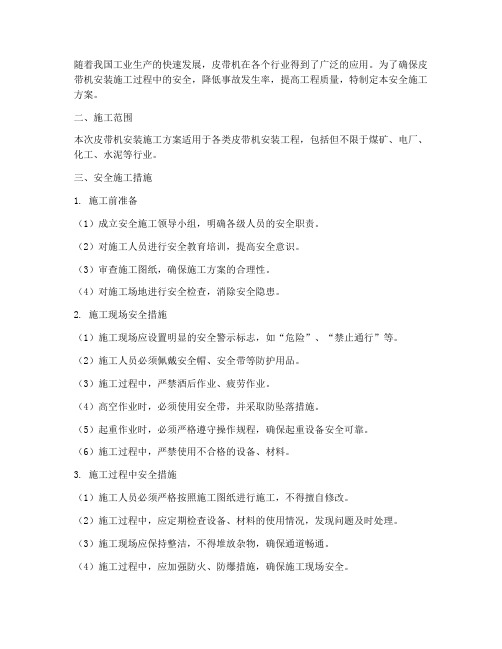 随着我国工业生产的快速发展，皮带机在各个行业得到了广泛的应用。为了确保皮带机安装施工过程中的安全，降低事故发生率，提高工程质量，特制定本安全施工方案。

二、施工范围

本次皮带机安装施工方案适用于各类皮带机安装工程，包括但不限于煤矿、电厂、化工、水泥等行业。

三、安全施工措施

1. 施工前准备

（1）成立安全施工领导小组，明确各级人员的安全职责。

（2）对施工人员进行安全教育培训，提高安全意识。

（3）审查施工图纸，确保施工方案的合理性。

（4）对施工场地进行安全检查，消除安全隐患。

2. 施工现场安全措施

（1）施工现场应设置明显的安全警示标志，如“危险”、“禁止通行”等。

（2）施工人员必须佩戴安全帽、安全带等防护用品。

（3）施工过程中，严禁酒后作业、疲劳作业。

（4）高空作业时，必须使用安全带，并采取防坠落措施。

（5）起重作业时，必须严格遵守操作规程，确保起重设备安全可靠。

（6）施工过程中，严禁使用不合格的设备、材料。

3. 施工过程中安全措施

（1）施工人员必须严格按照施工图纸进行施工，不得擅自修改。

（2）施工过程中，应定期检查设备、材料的使用情况，发现问题及时处理。

（3）施工现场应保持整洁，不得堆放杂物，确保通道畅通。

（4）施工过程中，应加强防火、防爆措施，确保施工现场安全。